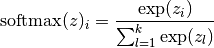 $\text{softmax}(z)_i = \frac{\exp(z_i)}{\sum_{l=1}^{k} \exp(z_l)}$